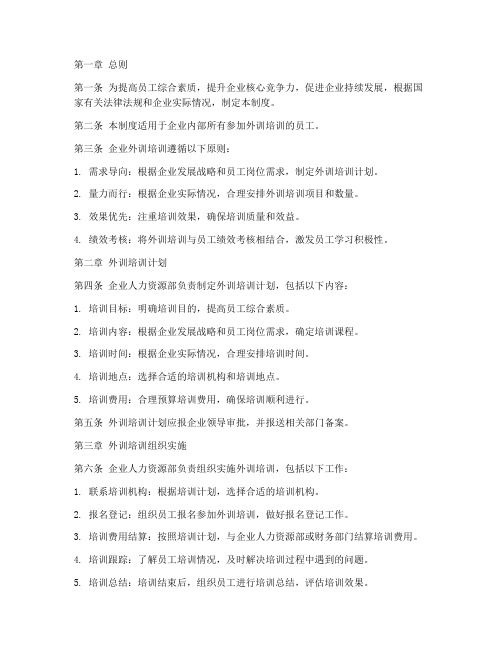 第一章 总则

第一条 为提高员工综合素质，提升企业核心竞争力，促进企业持续发展，根据国家有关法律法规和企业实际情况，制定本制度。

第二条 本制度适用于企业内部所有参加外训培训的员工。

第三条 企业外训培训遵循以下原则：

1. 需求导向：根据企业发展战略和员工岗位需求，制定外训培训计划。

2. 量力而行：根据企业实际情况，合理安排外训培训项目和数量。

3. 效果优先：注重培训效果，确保培训质量和效益。

4. 绩效考核：将外训培训与员工绩效考核相结合，激发员工学习积极性。

第二章 外训培训计划

第四条 企业人力资源部负责制定外训培训计划，包括以下内容：

1. 培训目标：明确培训目的，提高员工综合素质。

2. 培训内容：根据企业发展战略和员工岗位需求，确定培训课程。

3. 培训时间：根据企业实际情况，合理安排培训时间。

4. 培训地点：选择合适的培训机构和培训地点。

5. 培训费用：合理预算培训费用，确保培训顺利进行。

第五条 外训培训计划应报企业领导审批，并报送相关部门备案。

第三章 外训培训组织实施

第六条 企业人力资源部负责组织实施外训培训，包括以下工作：

1. 联系培训机构：根据培训计划，选择合适的培训机构。

2. 报名登记：组织员工报名参加外训培训，做好报名登记工作。

3. 培训费用结算：按照培训计划，与企业人力资源部或财务部门结算培训费用。

4. 培训跟踪：了解员工培训情况，及时解决培训过程中遇到的问题。

5. 培训总结：培训结束后，组织员工进行培训总结，评估培训效果。